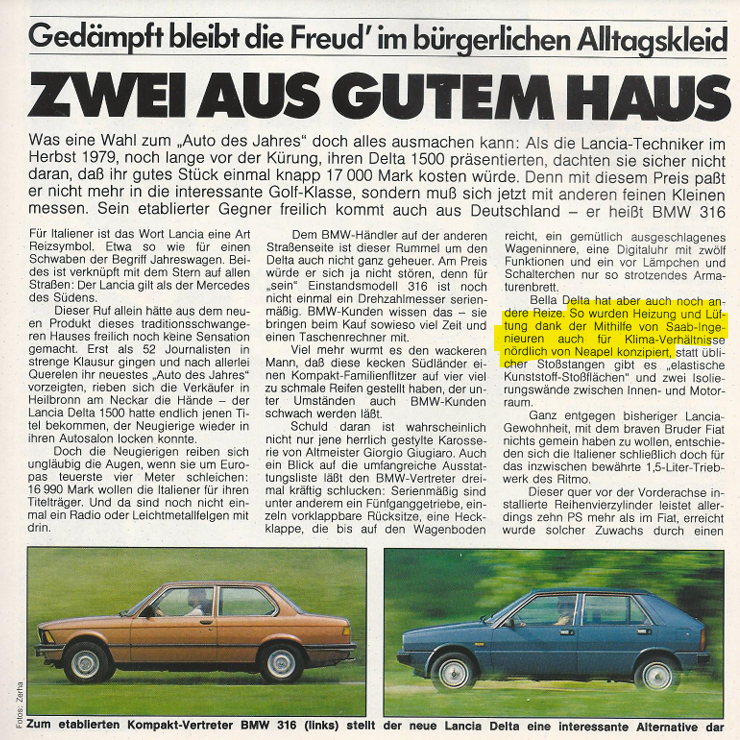 Gedämpft bleibt die Freud' im bürgerlichen Alltagskleid

ZWEI AUS GUTEM HAUS

Was eine Wahl zum „Auto des Jahres" doch alles ausmachen kann: Als die Lancia-Techniker im Herbst 1979, noch lange vor der Kürung, ihren Delta 1500 präsentierten, dachten sie sicher nicht daran, daß ihr gutes Stück einmal knapp 17 000 Mark kosten würde. Denn mit diesem Preis paßt er nicht mehr in die interessante Golf-Klasse, sondern muß sich jetzt mit anderen feinen Kleinen messen. Sein etablierter Gegner freilich kommt auch aus Deutschland – er heißt BMW 316

Für Italiener ist das Wort Lancia eine Art Reizsymbol. Etwa so wie für einen Schwaben der Begriff Jahreswagen. Beides ist verknüpft mit dem Stern auf allen Straßen: Der Lancia gilt als der Mercedes des Südens.

Dieser Ruf allein hätte aus dem neuen Produkt dieses traditionsschwangeren Hauses freilich noch keine Sensation gemacht. Erst als 52 Journalisten in strenge Klausur gingen und nach allerlei Querelen ihr neuestes „Auto des Jahres" vorzeigten, rieben sich die Verkäufer in Heilbronn am Neckar die Hände – der Lancia Delta 1500 hatte endlich jenen Titel bekommen, der Neugierige wieder in ihren Autosalon locken konnte.

Doch die Neugierigen reiben sich ungläubig die Augen, wenn sie um Europas teuerste vier Meter schleichen: 16 990 Mark wollen die Italiener für ihren Titelträger. Und da sind noch nicht einmal ein Radio oder Leichtmetallfelgen mit drin.

Dem BMW-Händler auf der anderen Straßenseite ist dieser Rummel um den Delta auch nicht ganz geheuer. Am Preis würde er sich ja nicht stören, denn für „sein" Einstandsmodell 316 ist noch nicht einmal ein Drehzahlmesser serienmäßig. BMW-Kunden wissen das – sie bringen beim Kauf sowieso viel Zeit und einen Taschenrechner mit.

Viel mehr wurmt es den wackeren Mann, daß diese kecken Südländer einen Kompakt-Familienflitzer auf vier viel zu schmale Reifen gestellt haben, der unter Umständen auch BMW-Kunden schwach werden läßt.

Schuld daran ist wahrscheinlich nicht nur jene herrlich gestylte Karosserie von Altmeister Giorgio Giugiaro. Auch ein Blick auf die umfangreiche Ausstattungsliste läßt den BMW-Vertreter dreimal kräftig schlucken: Serienmäßig sind unter anderem ein Fünfganggetriebe, einzeln vorklappbare Rücksitze, eine Heckklappe, die bis auf den Wagenboden reicht, ein gemütlich ausgeschlagenes Wageninnere, eine Digitaluhr mit zwölf Funktionen und ein vor Lämpchen und Schalterchen nur so strotzendes Armaturenbrett.

Bella Delta hat aber auch noch andere Reize. So wurden Heizung und Lüftung dank der Mithilfe von Saab-Ingenieuren auch für Klima-Verhältnisse nördlich von Neapel konzipiert, statt üblicher Stoßstangen gibt es „elastische Kunststoff-Stoßflächen" und zwei Isolierungswände zwischen Innen- und Motorraum.

Ganz entgegen bisheriger Lancia-Gewohnheit, mit dem braven Bruder Fiat nichts gemein haben zu wollen, entschieden sich die Italiener schließlich doch für das inzwischen bewährte 1,5-Liter-Triebwerk des Ritmo.

Dieser quer vor der Vorderachse installierte Reihenvierzylinder leistet allerdings zehn PS mehr als im Fiat, erreicht wurde solcher Zuwachs durch einen

Fotos: Zerha

Zum etablierten Kompakt-Vertreter BMW 316 (links) stellt der neue Lancia Delta eine interessante Alternative dar